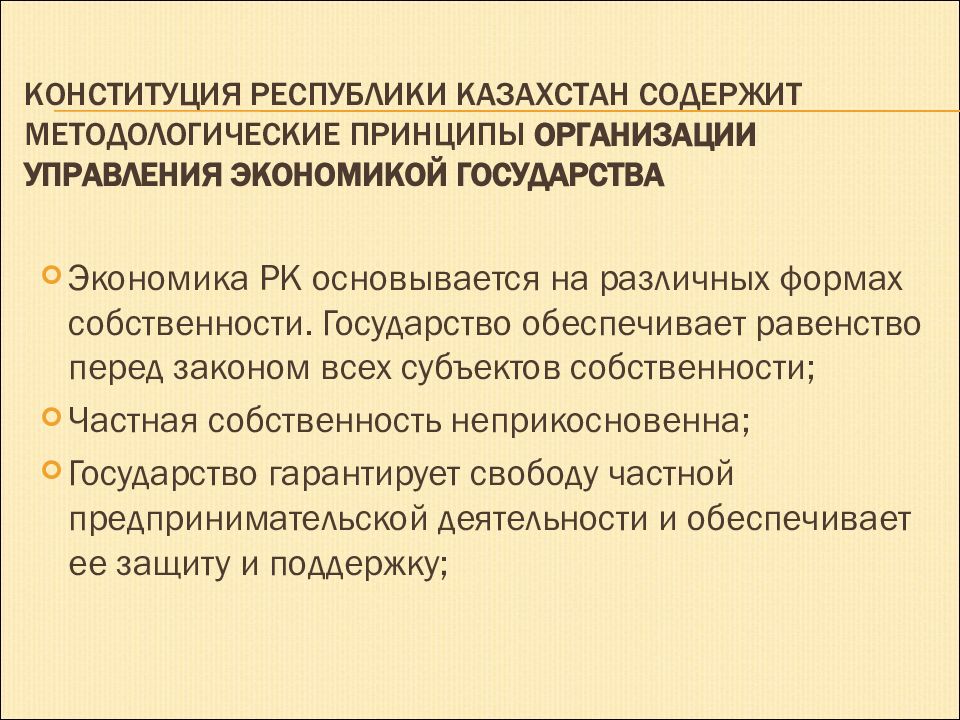 КОНСТИТУЦИЯ РЕСПУБЛИКИ КАЗАХСТАН СОДЕРЖИТ МЕТОДОЛОГИЧЕСКИЕ ПРИНЦИПЫ ОРГАНИЗАЦИИ УПРАВЛЕНИЯ ЭКОНОМИКОЙ ГОСУДАРСТВА

Экономика РК основывается на различных формах собственности. Государство обеспечивает равенство перед законом всех субъектов собственности;

Частная собственность неприкосновенна;

Государство гарантирует свободу частной предпринимательской деятельности и обеспечивает ее защиту и поддержку;